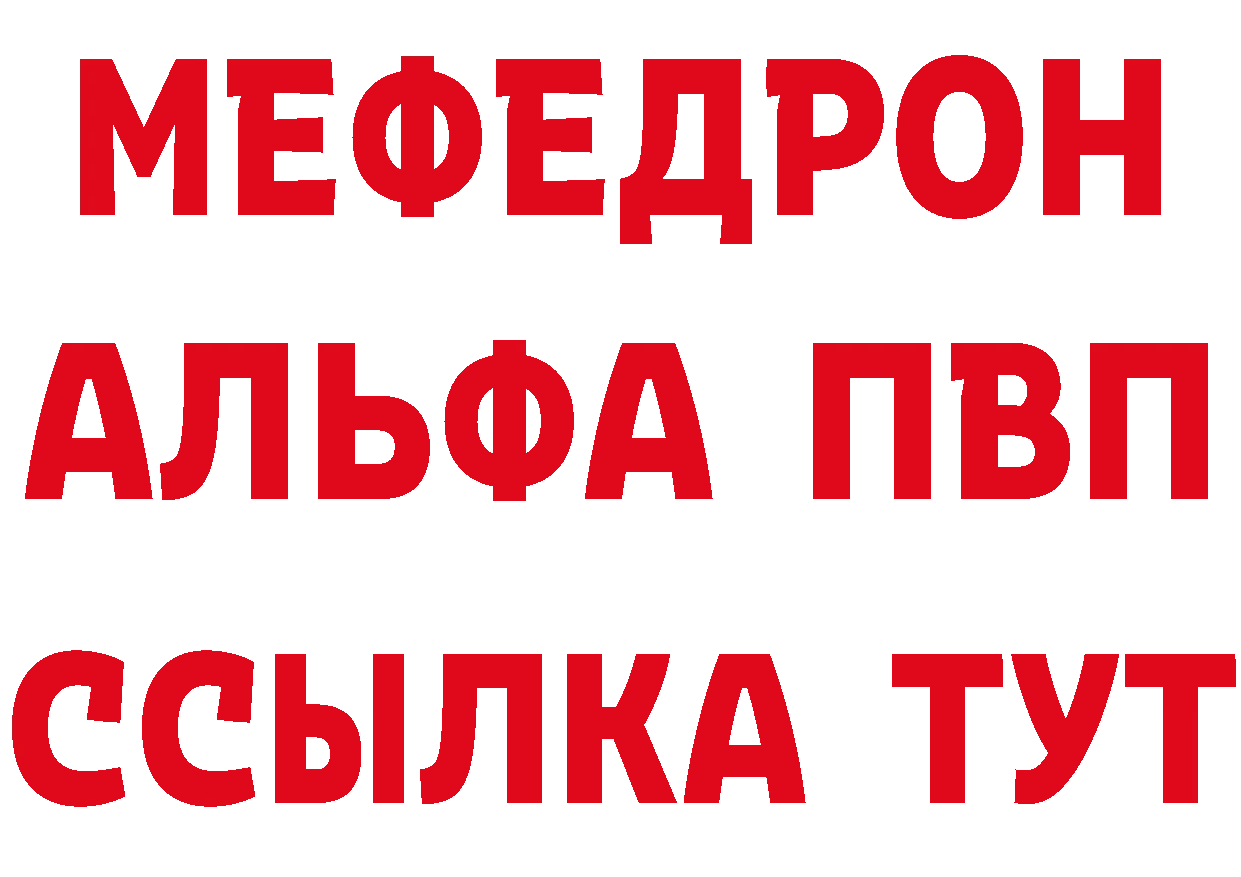 МЕФЕДРОН
АЛЬФА ПВП
ССЫЛКА ТУТ